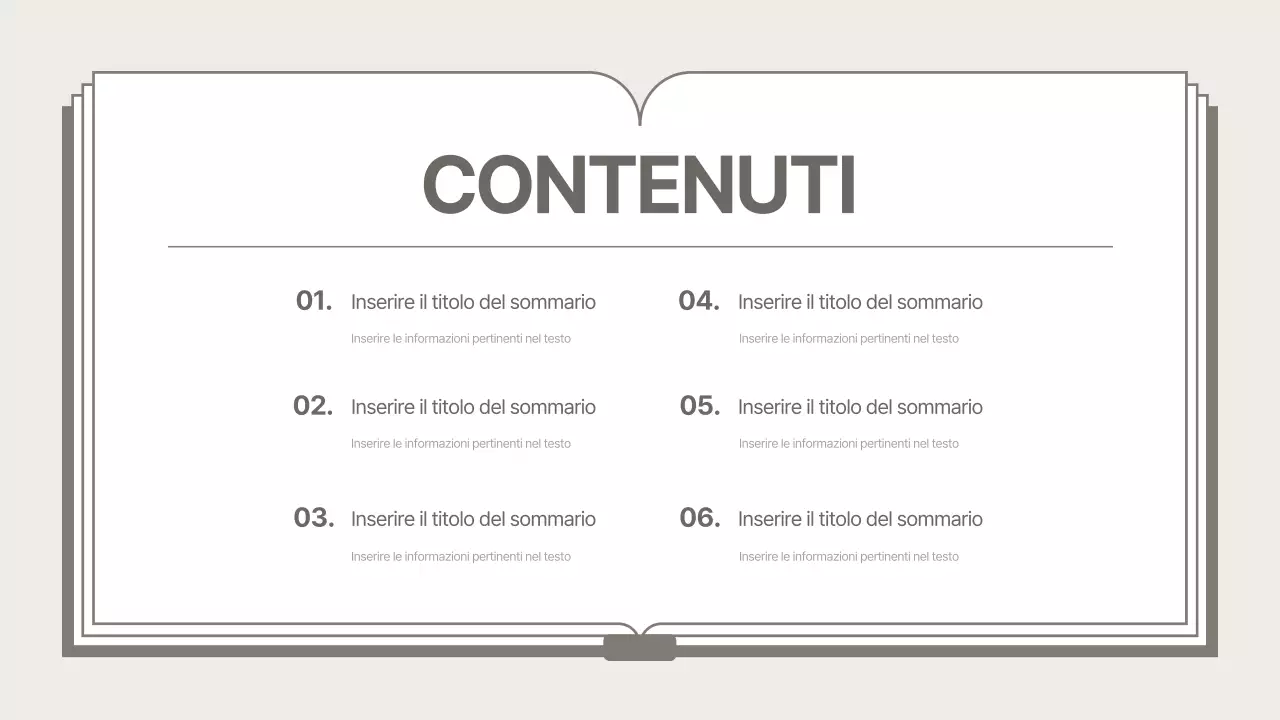 CONTENUTI

01. Inserire il titolo del sommario

Inserire le informazioni pertinenti nel testo

02. Inserire il titolo del sommario

Inserire le informazioni pertinenti nel testo

03. Inserire il titolo del sommario

Inserire le informazioni pertinenti nel testo

04. Inserire il titolo del sommario

Inserire le informazioni pertinenti nel testo

05. Inserire il titolo del sommario

Inserire le informazioni pertinenti nel testo

06. Inserire il titolo del sommario

Inserire le informazioni pertinenti nel testo